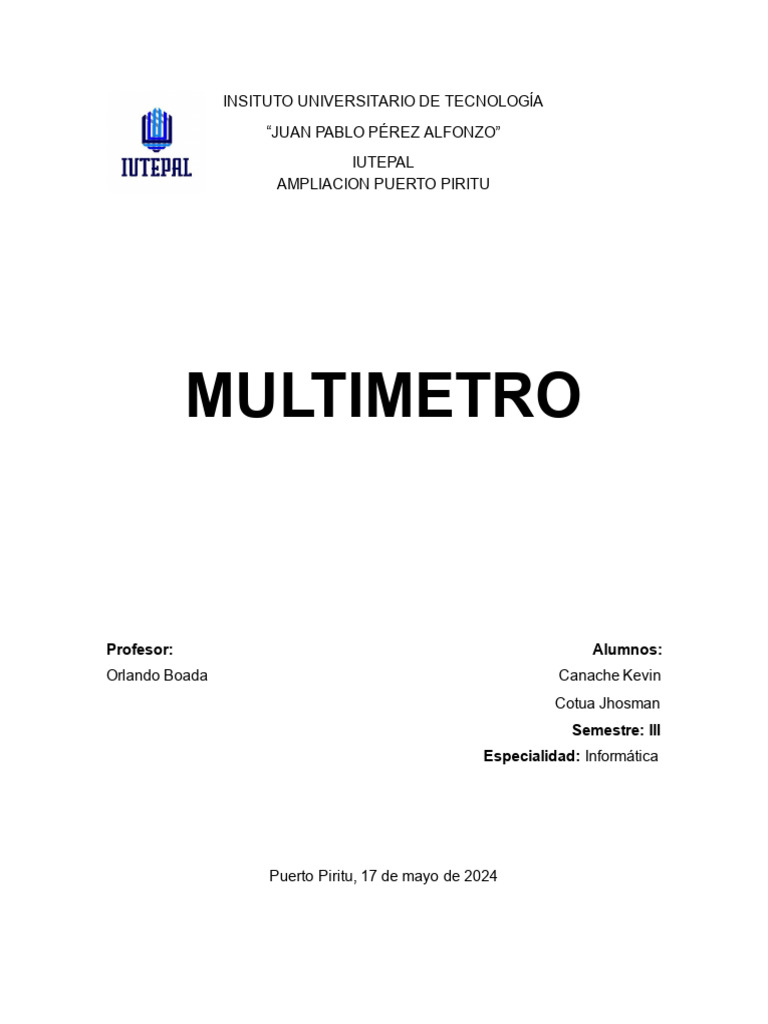 IUTEPAL

INSITUTO UNIVERSITARIO DE TECNOLOGÍA

“JUAN PABLO PÉREZ ALFONZO”

IUTEPAL

AMPLIACION PUERTO PIRITU

MULTIMETRO

Profesor:

Orlando Boada

Alumnos:

Canache Kevin

Cotua Jhosman

Semestre: III

Especialidad: Informática

Puerto Piritu, 17 de mayo de 2024